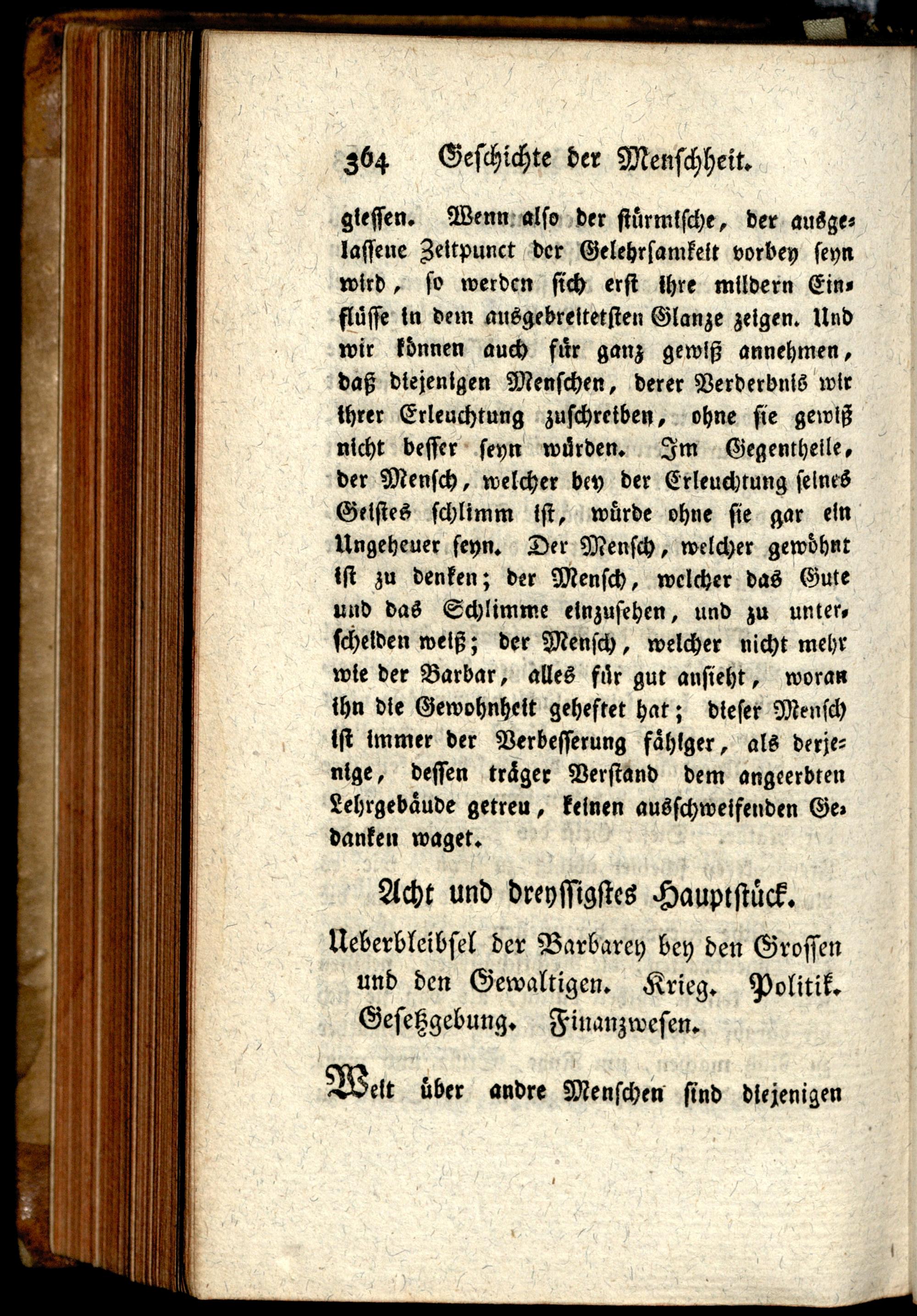 364 Geschichte der Menschheit.

giessen. Wenn also der stürmische, der ausgelassene Zeitpunct der Gelehrsamkeit vorbey seyn wird, so werden sich erst ihre mildern Einflüsse in dem ausgebreitetsten Glanze zeigen. Und wir können auch für ganz gewiß annehmen, daß diejenigen Menschen, derer Verderbnis wir ihrer Erleuchtung zuschreiben, ohne sie gewiß nicht besser seyn würden. Im Gegentheile, der Mensch, welcher bey der Erleuchtung seines Geistes schlimm ist, würde ohne sie gar ein Ungeheuer seyn. Der Mensch, welcher gewöhnt ist zu denken; der Mensch, welcher das Gute und das Schlimme einzusehen, und zu unterscheiden weiß; der Mensch, welcher nicht mehr wie der Barbar, alles für gut ansieht, woran ihn die Gewohnheit geheftet hat; dieser Mensch ist immer der Verbesserung fähiger, als derjenige, dessen träger Verstand dem angeerbten Lehrgebäude getreu, keinen ausschweifenden Gedanken waget.

Acht und dreyssigstes Hauptstück.

Ueberbleibsel der Barbarey bey den Grossen und den Gewaltigen. Krieg. Politik. Gesetzgebung. Finanzwesen.

Weit über andre Menschen sind diejenigen